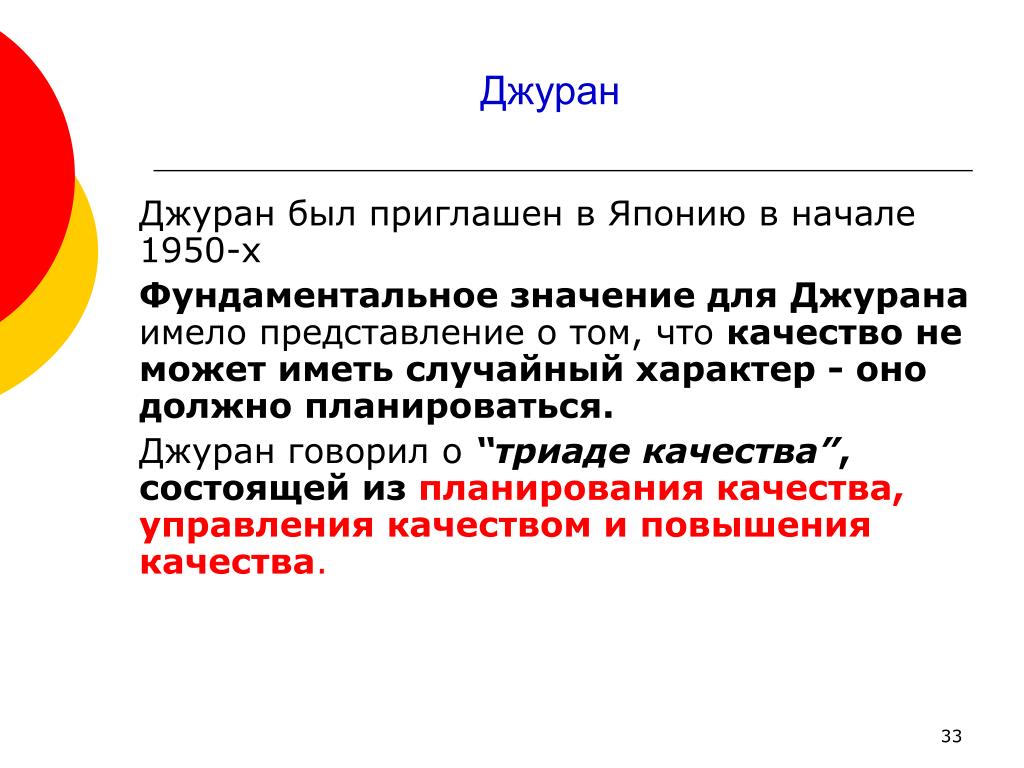 Джуран

Джуран был приглашен в Японию в начале 1950-х

Фундаментальное значение для Джурана имело представление о том, что качество не может иметь случайный характер - оно должно планироваться.

Джуран говорил о “триаде качества”, состоящей из планирования качества, управления качеством и повышения качества.

33